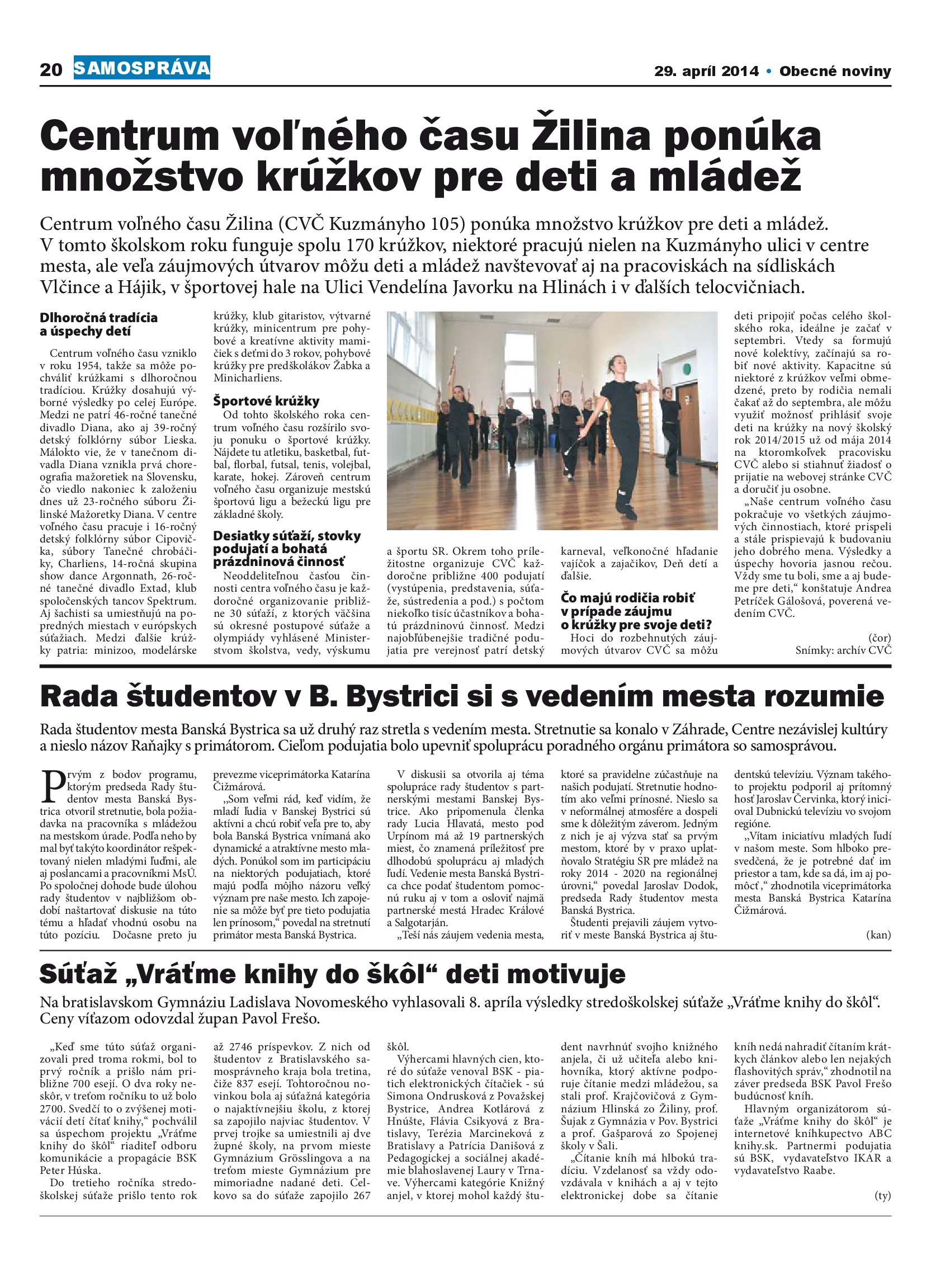 20 SAMOSPRÁVA

29. apríl 2014 • Obecné noviny

Centrum voľného času Žilina ponúka množstvo krúžkov pre deti a mládež

Centrum voľného času Žilina (CVČ Kuzmányho 105) ponúka množstvo krúžkov pre deti a mládež. V tomto školskom roku funguje spolu 170 krúžkov, niektoré pracujú nielen na Kuzmányho ulici v centre mesta, ale veľa záujmových útvarov môžu deti a mládež navštevovať aj na pracoviskách na sídliskách Vlčince a Hájik, v športovej hale na Ulici Vendelína Javorku na Hlinách i v ďalších telocvičniach.

Dlhoročná tradícia a úspechy detí

Centrum voľného času vzniklo v roku 1954, takže sa môže pochváliť krúžkami s dlhoročnou tradíciou. Krúžky dosahujú výborné výsledky po celej Európe. Medzi ne patrí 46-ročné tanečné divadlo Diana, ako aj 39-ročný detský folklórny súbor Lieska. Málokto vie, že v tanečnom divadla Diana vznikla prvá choreografia mažoretiek na Slovensku, čo viedlo nakoniec k založeniu dnes už 23-ročného súboru Žilinské Mažoretky Diana. V centre voľného času pracuje i 16-ročný detský folklórny súbor Cipovička, súbory Tanečné chrobáčiky, Charliens, 14-ročná skupina show dance Argonnath, 26-ročné tanečné divadlo Extad, klub spoločenských tancov Spektrum. Aj šachisti sa umiestňujú na popredných miestach v európskych súťažiach. Medzi ďalšie krúžky patria: minizoo, modelárske krúžky, klub gitaristov, výtvarné krúžky, minicentrum pre pohybové a kreatívne aktivity mamičiek s deťmi do 3 rokov, pohybové krúžky pre predškolákov Žabka a Minicharliens.

Športové krúžky

Od tohto školského roka centrum voľného času rozšírilo svoju ponuku o športové krúžky. Nájdete tu atletiku, basketbal, futbal, florbal, futsal, tenis, volejbal, karate, hokej. Zároveň centrum voľného času organizuje mestskú športovú ligu a bežeckú ligu pre základné školy.

Desiatky súťaží, stovky podujatí a bohatá prázdninová činnosť

Neoddeliteľnou časťou činnosti centra voľného času je každoročné organizovanie približne 30 súťaží, z ktorých väčšina sú okresné postupové súťaže a olympiády vyhlásené Ministerstvom školstva, vedy, výskumu a športu SR. Okrem toho príležitostne organizuje CVČ každoročne približne 400 podujatí (vystúpenia, predstavenia, súťaže, sústredenia a pod.) s počtom niekoľko tisíc účastníkov a bohatú prázdninovú činnosť. Medzi najobľúbenejšie tradičné podujatia pre verejnosť patrí detský karneval, veľkonočné hľadanie vajíčok a zajačikov, Deň detí a ďalšie.

Čo majú rodičia robiť v prípade záujmu o krúžky pre svoje deti?

Hoci do rozbehnutých záujmových útvarov CVČ sa môžu deti pripojiť počas celého školského roka, ideálne je začať v septembri. Vtedy sa formujú nové kolektívy, začínajú sa robiť nové aktivity. Kapacitne sú niektoré z krúžkov veľmi obmedzené, preto by rodičia nemali čakať až do septembra, ale môžu využiť možnosť prihlásiť svoje deti na krúžky na nový školský rok 2014/2015 už od mája 2014 na ktoromkoľvek pracovisku CVČ alebo si stiahnuť žiadosť o prijatie na webovej stránke CVČ a doručiť ju osobne.

„Naše centrum voľného času pokračuje vo všetkých záujmových činnostiach, ktoré prispeli a stále prispievajú k budovaniu jeho dobrého mena. Výsledky a úspechy hovoria jasnou rečou. Vždy sme tu boli, sme a aj budeme pre deti,“ konštatuje Andrea Petríček Gálošová, poverená vedením CVČ.

(čor)
Snímky: archív CVČ

Rada študentov v B. Bystrici si s vedením mesta rozumie

Rada študentov mesta Banská Bystrica sa už druhý raz stretla s vedením mesta. Stretnutie sa konalo v Záhrade, Centre nezávislej kultúry a nieslo názov Raňajky s primátorom. Cieľom podujatia bolo upevniť spoluprácu poradného orgánu primátora so samosprávou.

Prvým z bodov programu, ktorým predseda Rady študentov mesta Banská Bystrica otvoril stretnutie, bola požiadavka na pracovníka s mládežou na mestskom úrade. Podľa neho by mal byť takýto koordinátor rešpektovaný nielen mladými ľuďmi, ale aj poslancami a pracovníkmi MsÚ. Po spoločnej dohode bude úlohou rady študentov v najbližšom období naštartovať diskusie na túto tému a hľadať vhodnú osobu na túto pozíciu. Dočasne preto ju prevezme viceprimátorka Katarína Čižmárová.

„Som veľmi rád, keď vidím, že mladí ľudia v Banskej Bystrici sú aktívni a chcú robiť veľa pre to, aby bola Banská Bystrica vnímaná ako dynamické a atraktívne mesto mladých. Ponúkol som im participáciu na niektorých podujatiach, ktoré majú podľa môjho názoru veľký význam pre naše mesto. Ich zapojenie sa môže byť pre tieto podujatia len prínosom,“ povedal na stretnutí primátor mesta Banská Bystrica.

V diskusii sa otvorila aj téma spolupráce rady študentov s partnerskými mestami Banskej Bystrice. Ako pripomenula členka rady Lucia Hlavatá, mesto pod Urpínom má až 19 partnerských miest, čo znamená príležitosť pre dlhodobú spoluprácu aj mladých ľudí. Vedenie mesta Banská Bystrica chce podať študentom pomocnú ruku aj v tom a osloviť najmä partnerské mestá Hradec Králové a Salgotarján.

„Teší nás záujem vedenia mesta, ktoré sa pravidelne zúčastňuje na našich podujatí. Stretnutie hodnotím ako veľmi prínosné. Nieslo sa v neformálnej atmosfére a dospeli sme k dôležitým záverom. Jedným z nich je aj výzva stať sa prvým mestom, ktoré by v praxo uplatňovalo Stratégiu SR pre mládež na roky 2014 - 2020 na regionálnej úrovni,“ povedal Jaroslav Dodok, predseda Rady študentov mesta Banská Bystrica.

Študenti prejavili záujem vytvoriť v meste Banská Bystrica aj študentskú televíziu. Význam takéhoto projektu podporil aj prítomný hosť Jaroslav Červinka, ktorý inicioval Dubnickú televíziu vo svojom regióne.

„Vítam iniciatívu mladých ľudí v našom meste. Som hlboko presvedčená, že je potrebné dať im priestor a tam, kde sa dá, im aj pomôcť,“ zhodnotila viceprimátorka mesta Banská Bystrica Katarína Čižmárová.

(kan)

Súťaž „Vráťme knihy do škôl“ deti motivuje

Na bratislavskom Gymnáziu Ladislava Novomeského vyhlasovali 8. apríla výsledky stredoškolskej súťaže „Vráťme knihy do škôl“. Ceny víťazom odovzdal župan Pavol Frešo.

„Keď sme túto súťaž organizovali pred troma rokmi, bol to prvý ročník a prišlo nám približne 700 esejí. O dva roky neskôr, v treťom ročníku to už bolo 2700. Svedčí to o zvýšenej motivácií detí čítať knihy,“ pochválil sa úspechom projektu „Vráťme knihy do škôl“ riaditeľ odboru komunikácie a propagácie BSK Peter Húska.

Do tretieho ročníka stredoškolskej súťaže prišlo tento rok až 2746 príspevkov. Z nich od študentov z Bratislavského samosprávneho kraja bola tretina, čiže 837 esejí. Tohtoročnou novinkou bola aj súťažná kategória o najaktívnejšiu školu, z ktorej sa zapojilo najviac študentov. V prvej trojke sa umiestnili aj dve župné školy, na prvom mieste Gymnázium Grösslingova a na treťom mieste Gymnázium pre mimoriadne nadané deti. Celkovo sa do súťaže zapojilo 267 škôl.

Výhercami hlavných cien, ktoré do súťaže venoval BSK - piatich elektronických čítačiek - sú Simona Ondrusková z Považskej Bystrice, Andrea Kotlárová z Hnúšte, Flávia Csikyová z Bratislavy, Terézia Marcineková z Bratislavy a Patrícia Danišová z Pedagogickej a sociálnej akadémie blahoslavenej Laury v Trnave. Výhercami kategórie Knižný anjel, v ktorej mohol každý študent navrhnúť svojho knižného anjela, či už učiteľa alebo knihovníka, ktorý aktívne podporuje čítanie medzi mládežou, sa stali prof. Krajčovičová z Gymnázium Hlinská zo Žiliny, prof. Šujak z Gymnázia v Pov. Bystrici a prof. Gašparová zo Spojenej školy v Šali.

„Čítanie kníh má hlbokú tradíciu. Vzdelanosť sa vždy odovzdávala v knihách a aj v tejto elektronickej dobe sa čítanie kníh nedá nahradiť čítaním krátkych článkov alebo len nejakých flashovitých správ,“ zhodnotil na záver predseda BSK Pavol Frešo budúcnosť kníh.

Hlavným organizátorom súťaže „Vráťme knihy do škôl“ je internetové kníhkupectvo ABC knihy.sk. Partnermi podujatia sú BSK, vydavateľstvo IKAR a vydavateľstvo Raabe.

(ty)